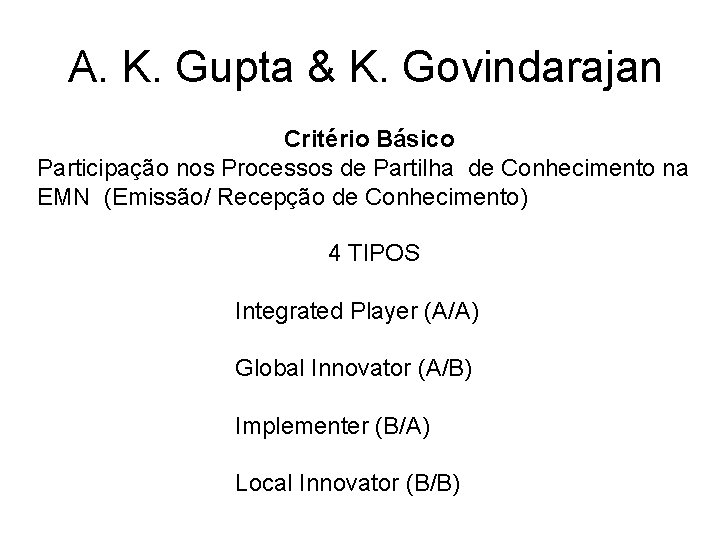 A. K. Gupta & K. Govindarajan

Critério Básico
Participação nos Processos de Partilha de Conhecimento na EMN (Emissão/ Recepção de Conhecimento)

4 TIPOS

Integrated Player (A/A)

Global Innovator (A/B)

Implementer (B/A)

Local Innovator (B/B)